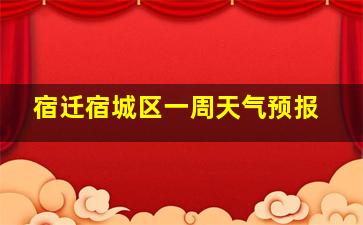 宿迁宿城区一周天气预报